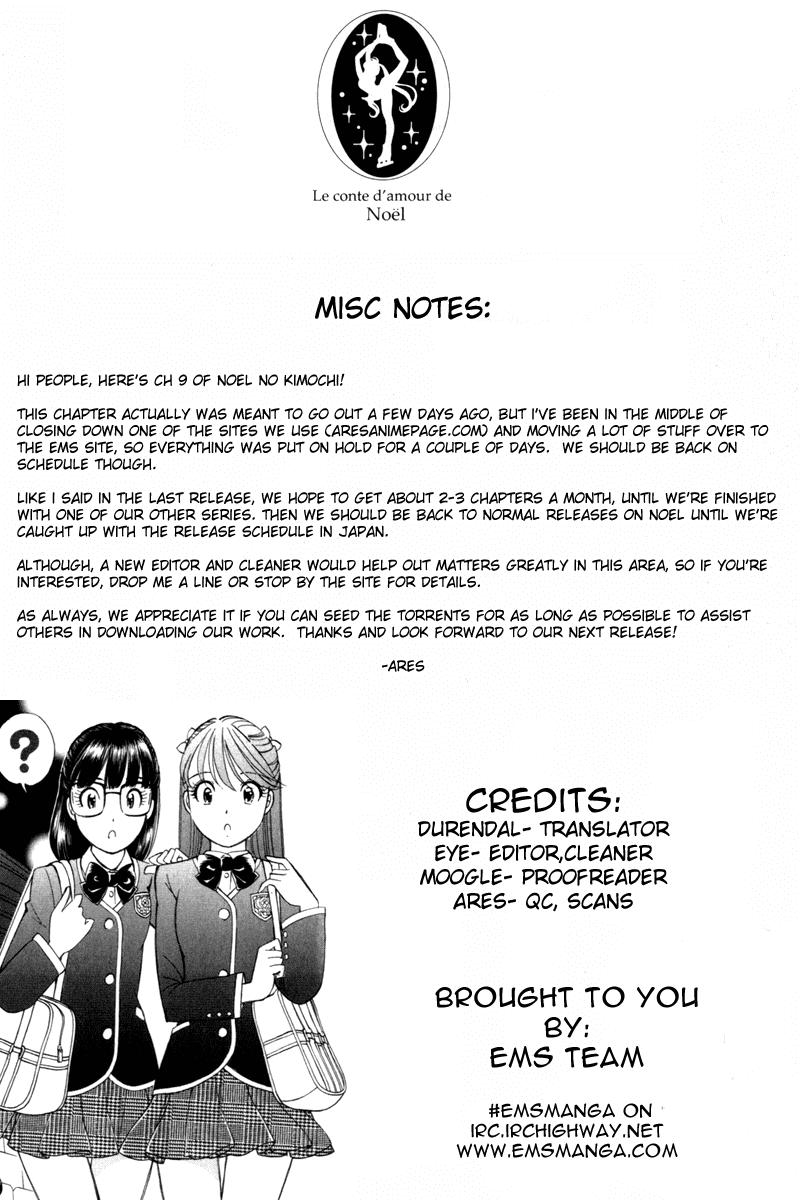 Le conte d'amour de Noël

MISC NOTES:

HI PEOPLE, HERE'S CH 9 OF NOEL NO KIMOCHI!

THIS CHAPTER ACTUALLY WAS MEANT TO GO OUT A FEW DAYS AGO, BUT I'VE BEEN IN THE MIDDLE OF CLOSING DOWN ONE OF THE SITES WE USE (ARESANIMEPAGE.COM) AND MOVING A LOT OF STUFF OVER TO THE EMS SITE, SO EVERYTHING WAS PUT ON HOLD FOR A COUPLE OF DAYS. WE SHOULD BE BACK ON SCHEDULE THOUGH.

LIKE I SAID IN THE LAST RELEASE, WE HOPE TO GET ABOUT 2-3 CHAPTERS A MONTH, UNTIL WE'RE FINISHED WITH ONE OF OUR OTHER SERIES. THEN WE SHOULD BE BACK TO NORMAL RELEASES ON NOEL UNTIL WE'RE CAUGHT UP WITH THE RELEASE SCHEDULE IN JAPAN.

ALTHOUGH, A NEW EDITOR AND CLEANER WOULD HELP OUT MATTERS GREATLY IN THIS AREA, SO IF YOU'RE INTERESTED, DROP ME A LINE OR STOP BY THE SITE FOR DETAILS.

AS ALWAYS, WE APPRECIATE IT IF YOU CAN SEED THE TORRENTS FOR AS LONG AS POSSIBLE TO ASSIST OTHERS IN DOWNLOADING OUR WORK. THANKS AND LOOK FORWARD TO OUR NEXT RELEASE!

-ARES

?

CREDITS:
DURENDAL- TRANSLATOR
EYE- EDITOR,CLEANER
MOOGLE- PROOFREADER
ARES- QC, SCANS

BROUGHT TO YOU BY:
EMS TEAM

#EMSMANGA ON
IRC.IRCHIGHWAY.NET
WWW.EMSMANGA.COM